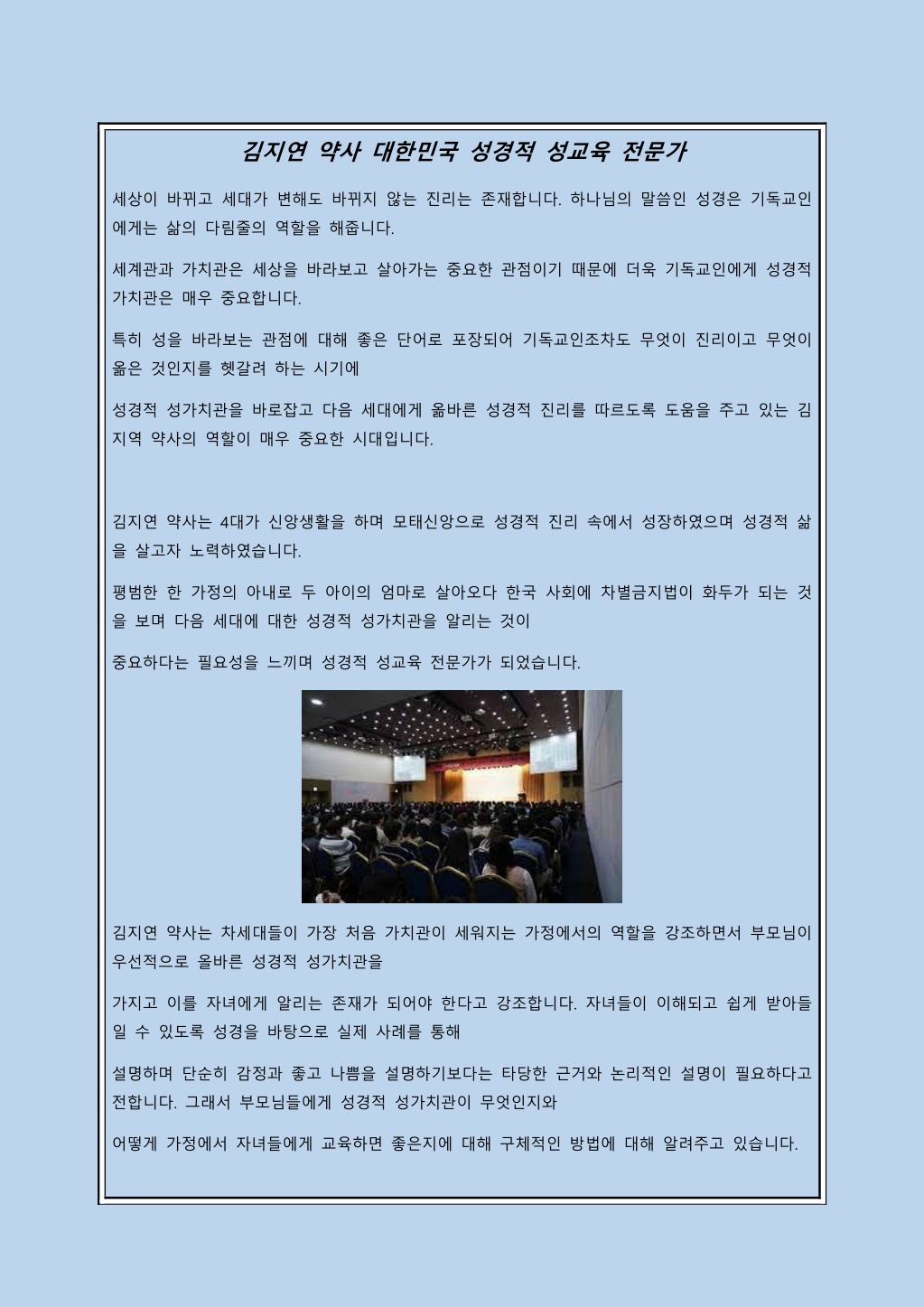 김지연 약사 대한민국 성경적 성교육 전문가

세상이 바뀌고 세대가 변해도 바뀌지 않는 진리는 존재합니다. 하나님의 말씀인 성경은 기독교인에게는 삶의 다림줄의 역할을 해줍니다.

세계관과 가치관은 세상을 바라보고 살아가는 중요한 관점이기 때문에 더욱 기독교인에게 성경적 가치관은 매우 중요합니다.

특히 성을 바라보는 관점에 대해 좋은 단어로 포장되어 기독교인조차도 무엇이 진리이고 무엇이 옳은 것인지를 헷갈려 하는 시기에

성경적 성가치관을 바로잡고 다음 세대에게 옳바른 성경적 진리를 따르도록 도움을 주고 있는 김지역 약사의 역할이 매우 중요한 시대입니다.

김지연 약사는 4대가 신앙생활을 하며 모태신앙으로 성경적 진리 속에서 성장하였으며 성경적 삶을 살고자 노력하였습니다.

평범한 한 가정의 아내로 두 아이의 엄마로 살아오다 한국 사회에 차별금지법이 화두가 되는 것을 보며 다음 세대에 대한 성경적 성가치관을 알리는 것이

중요하다는 필요성을 느끼며 성경적 성교육 전문가가 되었습니다.

김지연 약사는 차세대들이 가장 처음 가치관이 세워지는 가정에서의 역할을 강조하면서 부모님이 우선적으로 올바른 성경적 성가치관을

가지고 이를 자녀에게 알리는 존재가 되어야 한다고 강조합니다. 자녀들이 이해되고 쉽게 받아들일 수 있도록 성경을 바탕으로 실제 사례를 통해

설명하며 단순히 감정과 좋고 나쁨을 설명하기보다는 타당한 근거와 논리적인 설명이 필요하다고 전합니다. 그래서 부모님들에게 성경적 성가치관이 무엇인지와

어떻게 가정에서 자녀들에게 교육하면 좋은지에 대해 구체적인 방법에 대해 알려주고 있습니다.